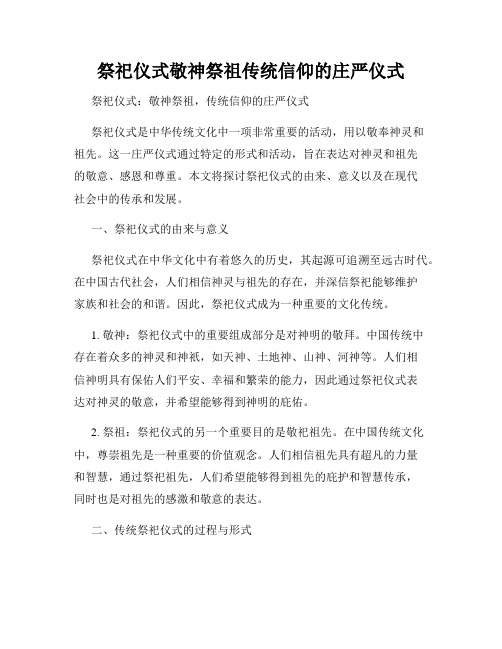 祭祀仪式敬神祭祖传统信仰的庄严仪式

祭祀仪式：敬神祭祖，传统信仰的庄严仪式

祭祀仪式是中华传统文化中一项非常重要的活动，用以敬奉神灵和祖先。这一庄严仪式通过特定的形式和活动，旨在表达对神灵和祖先的敬意、感恩和尊重。本文将探讨祭祀仪式的由来、意义以及在现代社会中的传承和发展。

一、祭祀仪式的由来与意义

祭祀仪式在中华文化中有着悠久的历史，其起源可追溯至远古时代。在中国古代社会，人们相信神灵与祖先的存在，并深信祭祀能够维护家族和社会的和谐。因此，祭祀仪式成为一种重要的文化传统。

1. 敬神：祭祀仪式中的重要组成部分是对神明的敬拜。中国传统中存在着众多的神灵和神祇，如天神、土地神、山神、河神等。人们相信神明具有保佑人们平安、幸福和繁荣的能力，因此通过祭祀仪式表达对神灵的敬意，并希望能够得到神明的庇佑。

2. 祭祖：祭祀仪式的另一个重要目的是敬祀祖先。在中国传统文化中，尊崇祖先是一种重要的价值观念。人们相信祖先具有超凡的力量和智慧，通过祭祀祖先，人们希望能够得到祖先的庇护和智慧传承，同时也是对祖先的感激和敬意的表达。

二、传统祭祀仪式的过程与形式